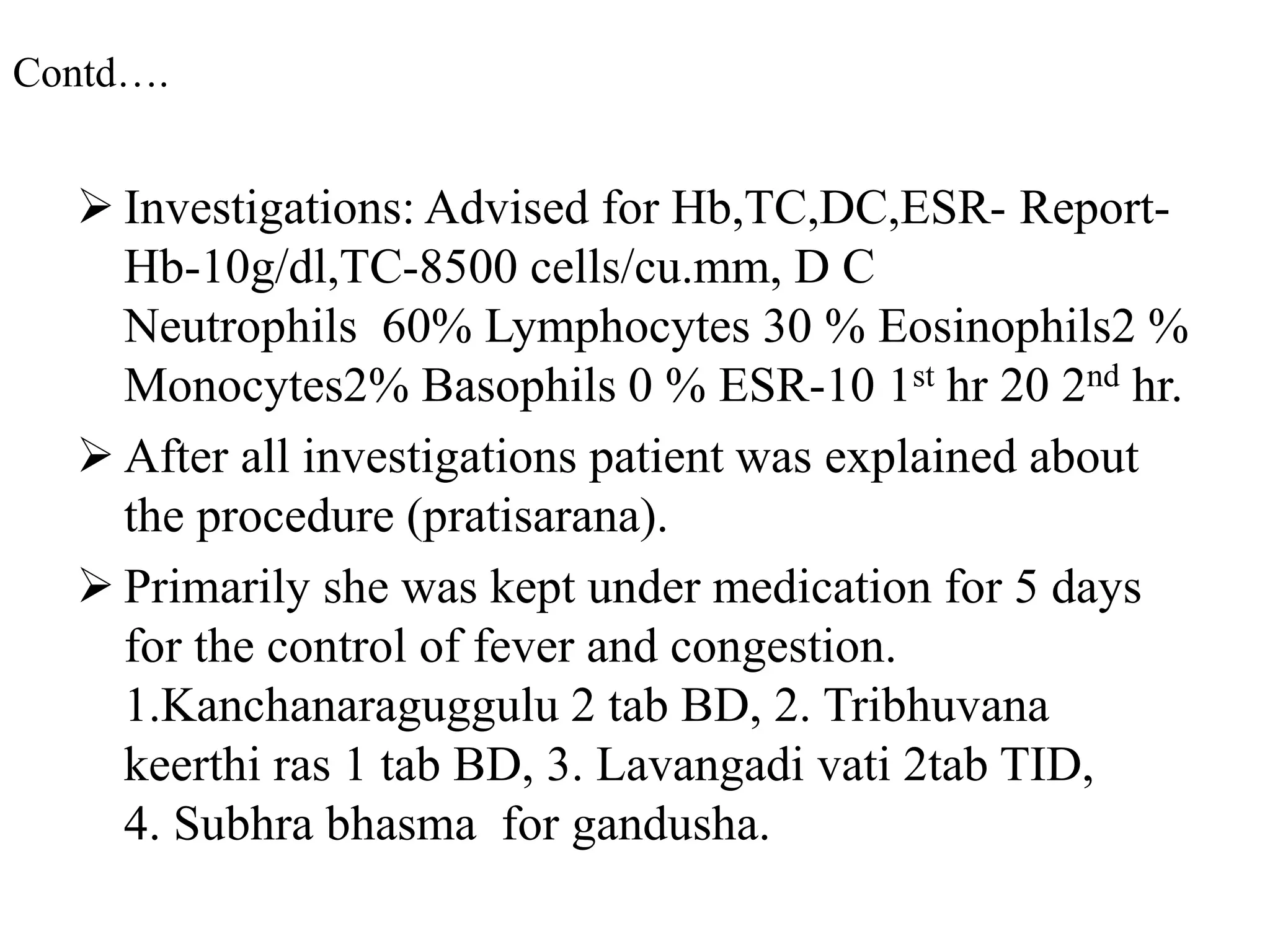 Contd….

➢ Investigations: Advised for Hb,TC,DC,ESR- Report- Hb-10g/dl,TC-8500 cells/cu.mm, D C Neutrophils 60% Lymphocytes 30 % Eosinophils2 % Monocytes2% Basophils 0 % ESR-10 1st hr 20 2nd hr.

➢ After all investigations patient was explained about the procedure (pratisarana).

➢ Primarily she was kept under medication for 5 days for the control of fever and congestion. 1.Kanchanaraguggulu 2 tab BD, 2. Tribhuvana keerthi ras 1 tab BD, 3. Lavangadi vati 2tab TID, 4. Subhra bhasma for gandusha.